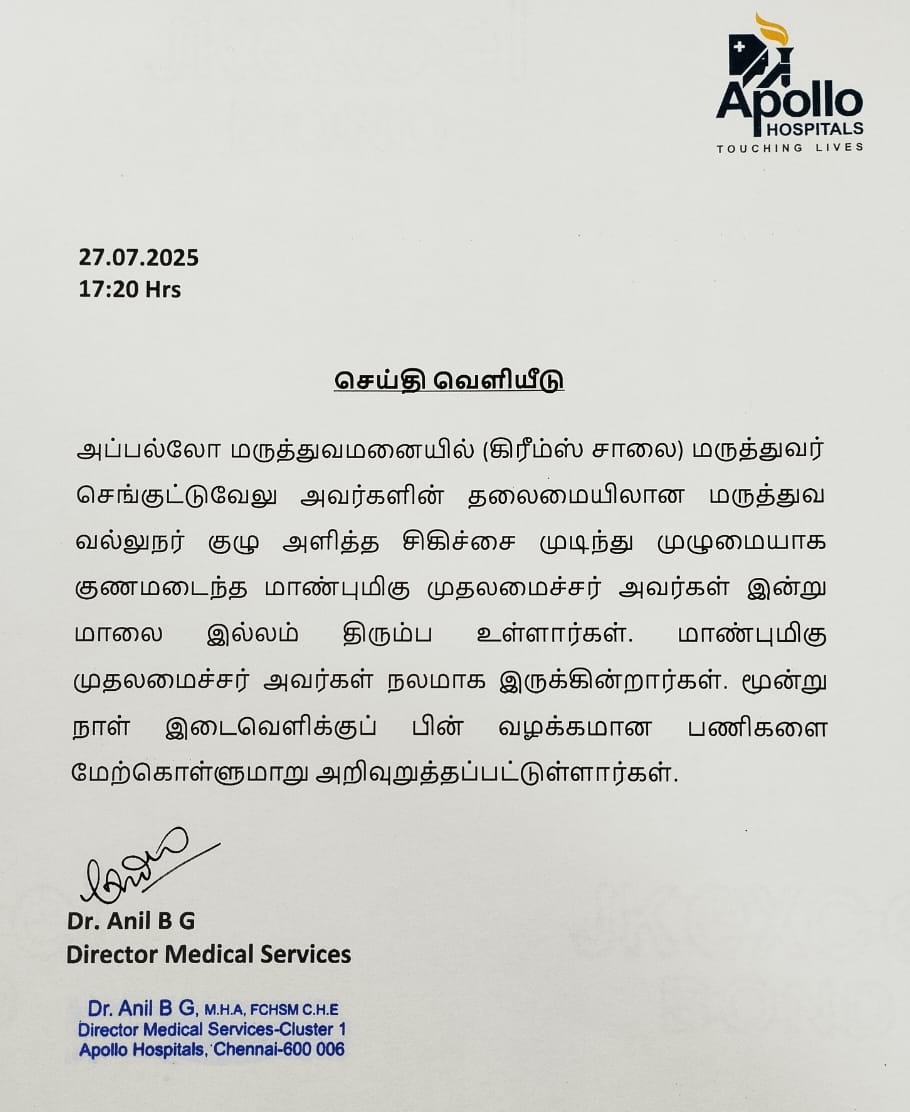 Apollo
HOSPITALS
TOUCHING LIVES

27.07.2025
17:20 Hrs

செய்தி வெளியீடு

அப்பல்லோ மருத்துவமனையில் (கிரீம்ஸ் சாலை) மருத்துவர் செங்குட்டுவேலு அவர்களின் தலைமையிலான மருத்துவ வல்லுநர் குழு அளித்த சிகிச்சை முடிந்து முழுமையாக குணமடைந்த மாண்புமிகு முதலமைச்சர் அவர்கள் இன்று மாலை இல்லம் திரும்ப உள்ளார்கள். மாண்புமிகு முதலமைச்சர் அவர்கள் நலமாக இருக்கின்றார்கள். மூன்று நாள் இடைவெளிக்குப் பின் வழக்கமான பணிகளை மேற்கொள்ளுமாறு அறிவுறுத்தப்பட்டுள்ளார்கள்.

Dr. Anil B G
Director Medical Services

Dr. Anil B G, M.H.A, FCHSM C.H.E
Director Medical Services-Cluster 1
Apollo Hospitals, Chennai-600 006